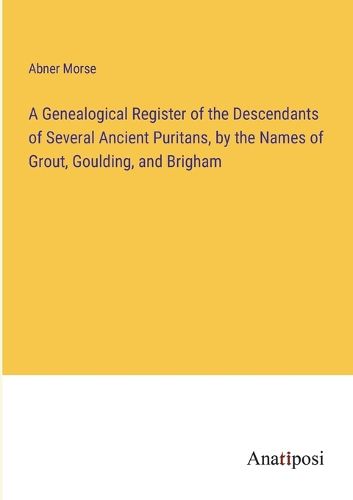 Abner Morse

A Genealogical Register of the Descendants of Several Ancient Puritans, by the Names of Grout, Goulding, and Brigham

Anatiposi